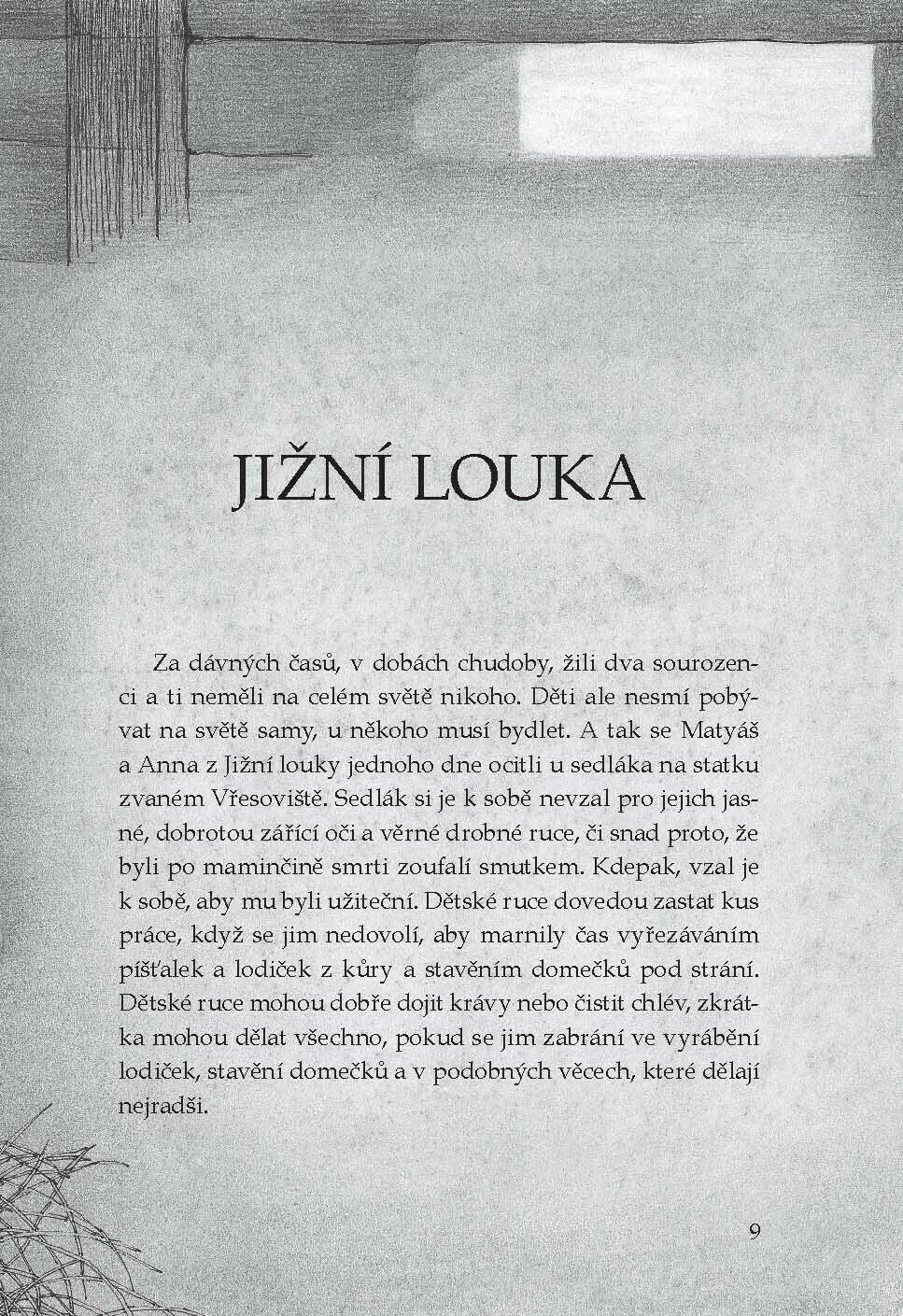 JIŽNÍ LOUKA

Za dávných časů, v dobách chudoby, žili dva sourozenci a ti neměli na celém světě nikoho. Děti ale nesmí pobývat na světě samy, u někoho musí bydlet. A tak se Matyáš a Anna z Jižní louky jednoho dne ocitli u sedláka na statku zvaném Vřesoviště. Sedlák si je k sobě nevzal pro jejich jasné, dobrotou zářící oči a věrné drobné ruce, či snad proto, že byli po maminčině smrti zoufalí smutkem. Kdepak, vzal je k sobě, aby mu byli užiteční. Dětské ruce dovedou zastat kus práce, když se jim nedovolí, aby marnily čas vyřezáváním píšťalek a lodiček z kůry a stavěním domečků pod strání. Dětské ruce mohou dobře dojit krávy nebo čistit chlév, zkrátka mohou dělat všechno, pokud se jim zabrání ve vyrábění lodiček, stavění domečků a v podobných věcech, které dělají nejradši.

9